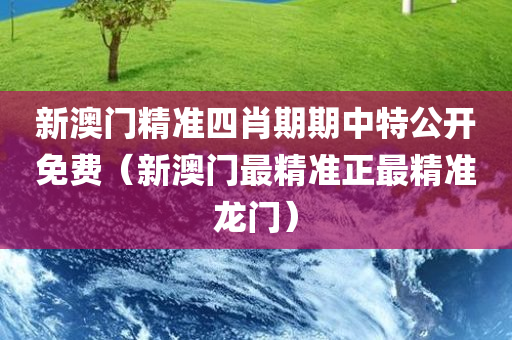 新澳门精准四肖期期中特公开免费（新澳门最精准正最精准龙门）